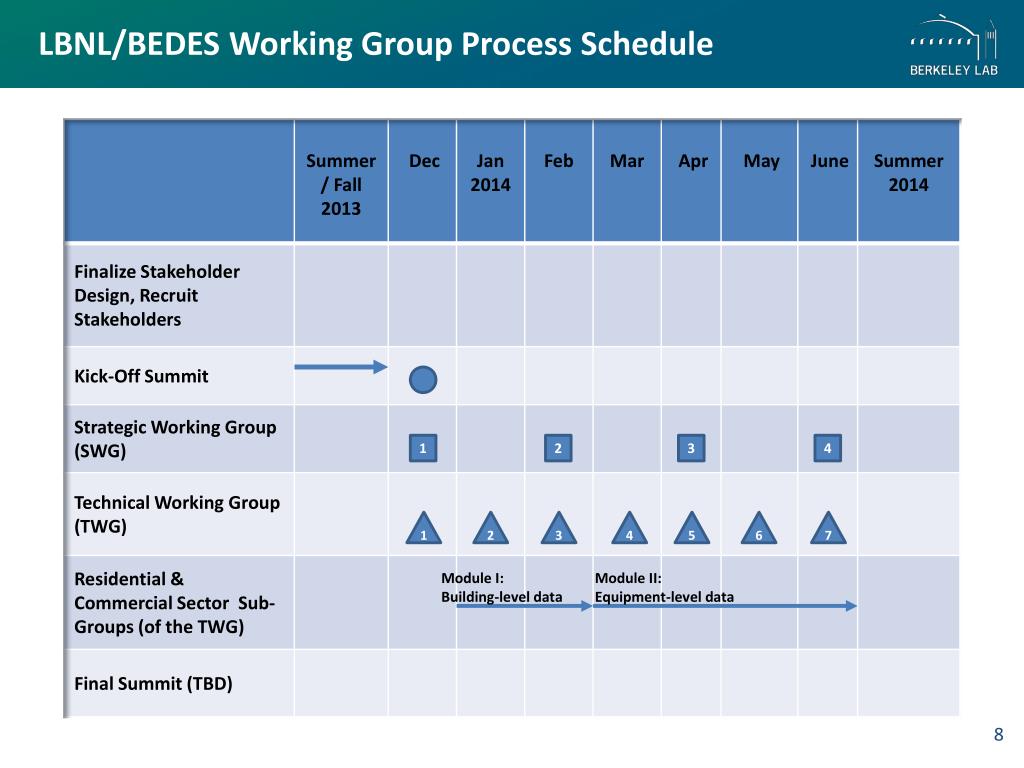 LBNL/BEDES Working Group Process Schedule

BERKELEY LAB

| | Summer / Fall 2013 | Dec | Jan 2014 | Feb | Mar | Apr | May | June | Summer 2014 |
|---|---|---|---|---|---|---|---|---|---|
| Finalize Stakeholder Design, Recruit Stakeholders | | | | | | | | | |
| Kick-Off Summit | | | | | | | | | |
| Strategic Working Group (SWG) | | 1 | | 2 | | 3 | | 4 | |
| Technical Working Group (TWG) | | 1 | 2 | 3 | 4 | 5 | 6 | 7 | |
| Residential & Commercial Sector Sub-Groups (of the TWG) | | | Module I: Building-level data | | Module II: Equipment-level data | | | | |
| Final Summit (TBD) | | | | | | | | | |

8